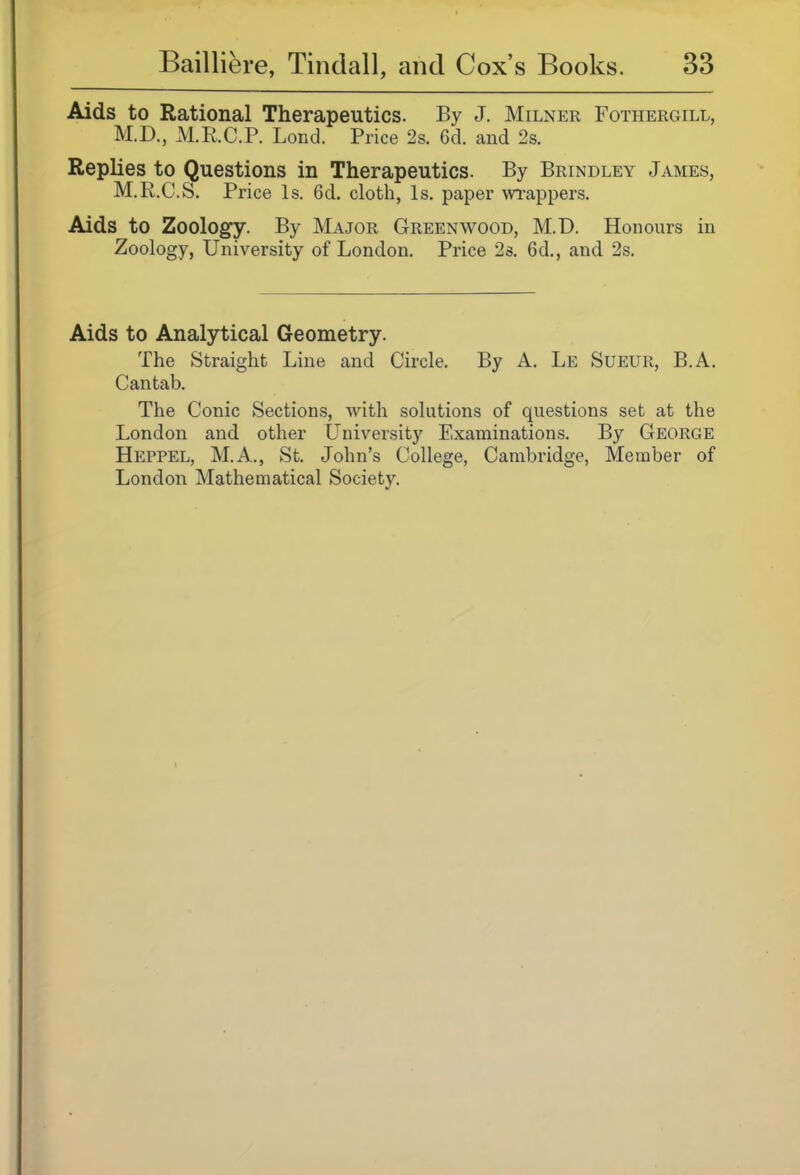 Baillière, Tindall, and Cox's Books. 33

Aids to Rational Therapeutics. By J. Milner Fothergill, M.D., M.R.C.P. Lond. Price 2s. 6d. and 2s.

Replies to Questions in Therapeutics. By Brindley James, M.R.C.S. Price 1s. 6d. cloth, 1s. paper wrappers.

Aids to Zoology. By Major Greenwood, M.D. Honours in Zoology, University of London. Price 2s. 6d., and 2s.

Aids to Analytical Geometry.

The Straight Line and Circle. By A. Le Sueur, B.A. Cantab.

The Conic Sections, with solutions of questions set at the London and other University Examinations. By George Heppel, M.A., St. John's College, Cambridge, Member of London Mathematical Society.